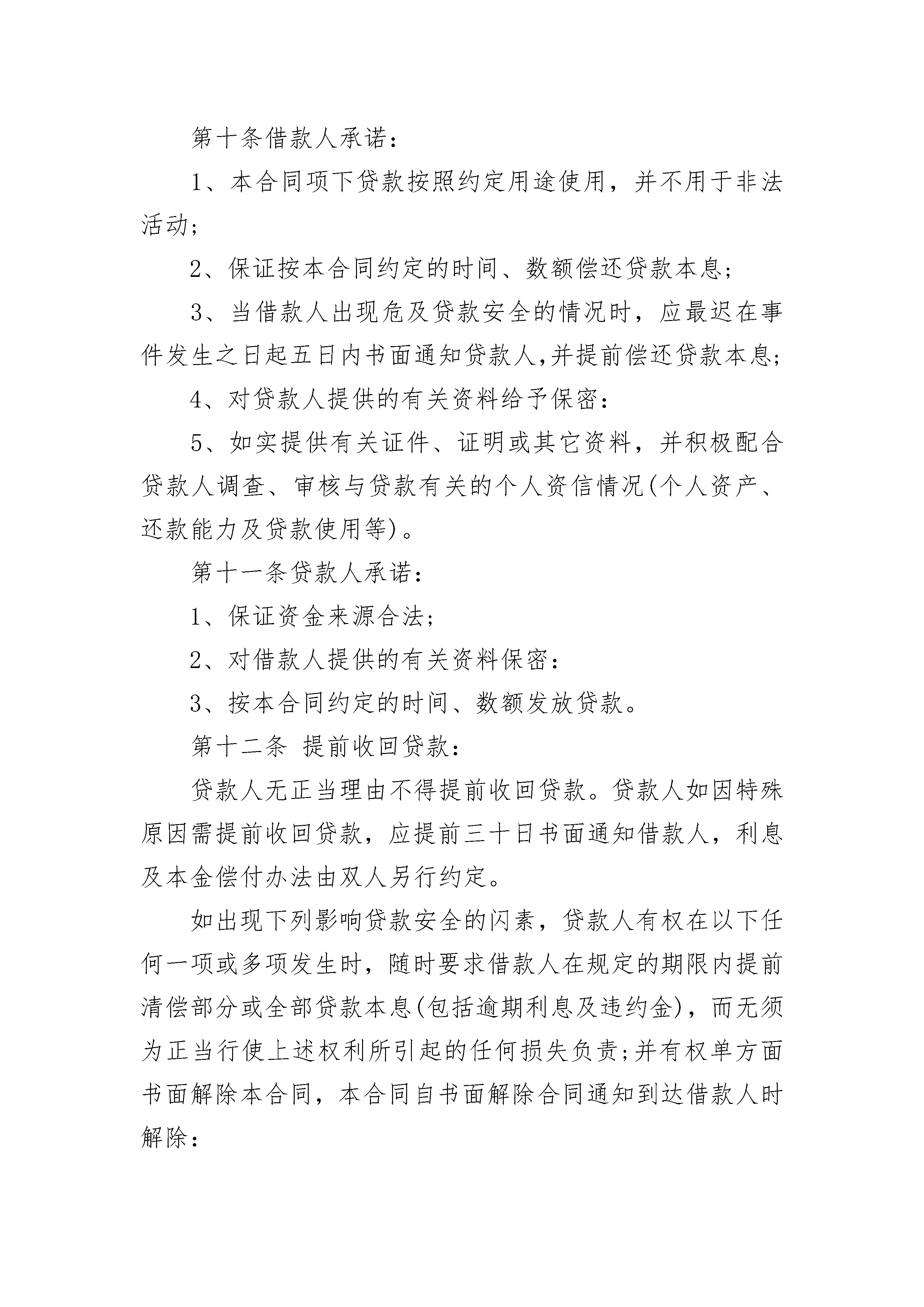 第十条借款人承诺：

1、本合同项下贷款按照约定用途使用，并不用于非法活动；

2、保证按本合同约定的时间、数额偿还贷款本息；

3、当借款人出现危及贷款安全的情况时，应最迟在事件发生之日起五日内书面通知贷款人,并提前偿还贷款本息;

4、对贷款人提供的有关资料给予保密：

5、如实提供有关证件、证明或其它资料，并积极配合贷款人调查、审核与贷款有关的个人资信情况(个人资产、还款能力及贷款使用等)。

第十一条贷款人承诺：

1、保证资金来源合法；

2、对借款人提供的有关资料保密：

3、按本合同约定的时间、数额发放贷款。

第十二条 提前收回贷款：

贷款人无正当理由不得提前收回贷款。贷款人如因特殊原因需提前收回贷款，应提前三十日书面通知借款人，利息及本金偿付办法由双人另行约定。

如出现下列影响贷款安全的闪素，贷款人有权在以下任何一项或多项发生时，随时要求借款人在规定的期限内提前清偿部分或全部贷款本息(包括逾期利息及违约金)，而无须为正当行使上述权利所引起的任何损失负责;并有权单方面书面解除本合同，本合同自书面解除合同通知到达借款人时解除：